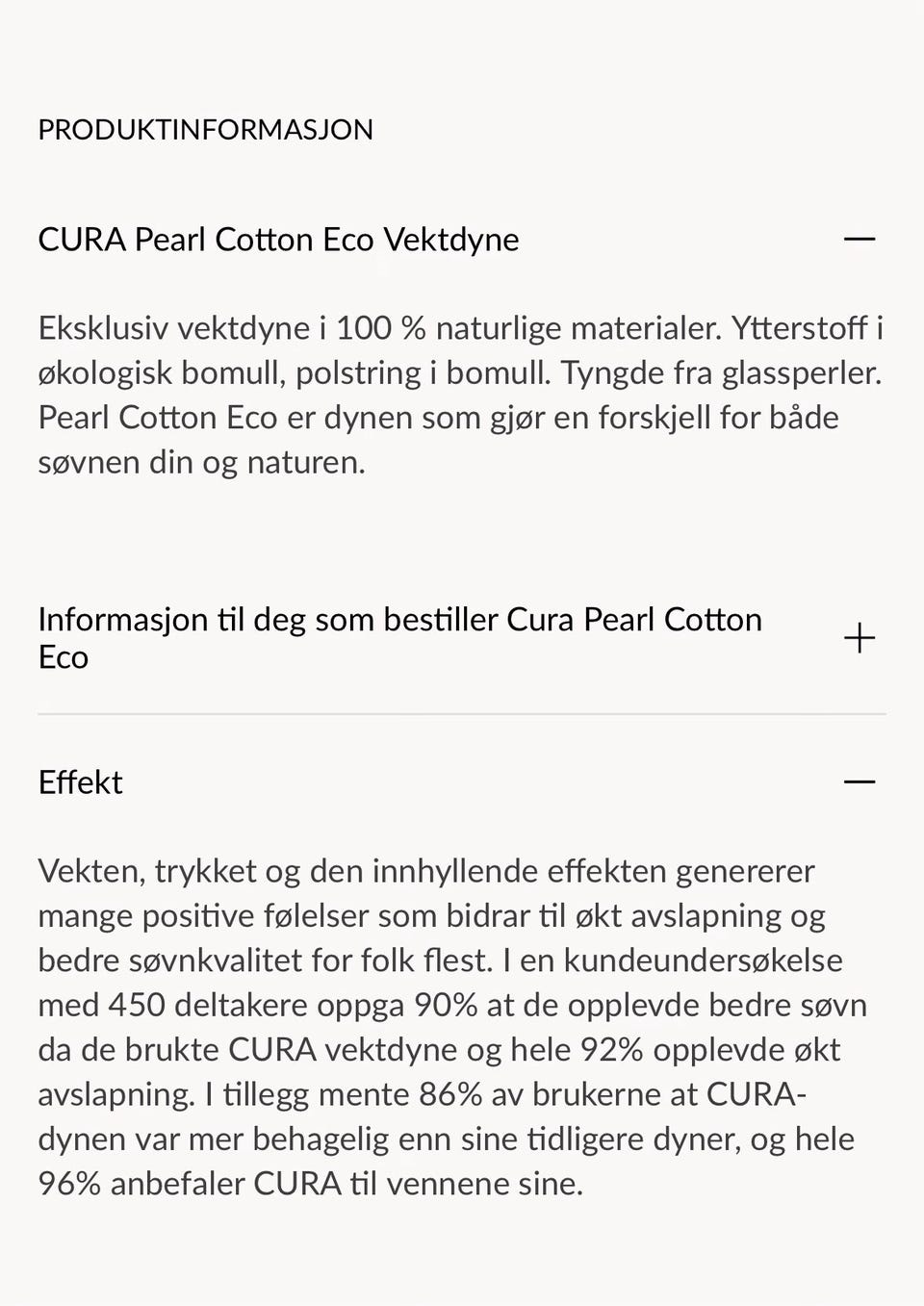 PRODUKTINFORMASJON

CURA Pearl Cotton Eco Vektdyne

—

Eksklusiv vektdyne i 100 % naturlige materialer. Ytterstoff i økologisk bomull, polstring i bomull. Tyngde fra glassperler. Pearl Cotton Eco er dynen som gjør en forskjell for både søvnen din og naturen.

Informasjon til deg som bestiller Cura Pearl Cotton Eco

+

Effekt

—

Vekten, trykket og den innhyllende effekten genererer mange positive følelser som bidrar til økt avslapning og bedre søvnkvalitet for folk flest. I en kundeundersøkelse med 450 deltakere oppga 90% at de opplevde bedre søvn da de brukte CURA vektdyne og hele 92% opplevde økt avslapning. I tillegg mente 86% av brukerne at CURA-dynen var mer behagelig enn sine tidligere dyner, og hele 96% anbefaler CURA til vennene sine.